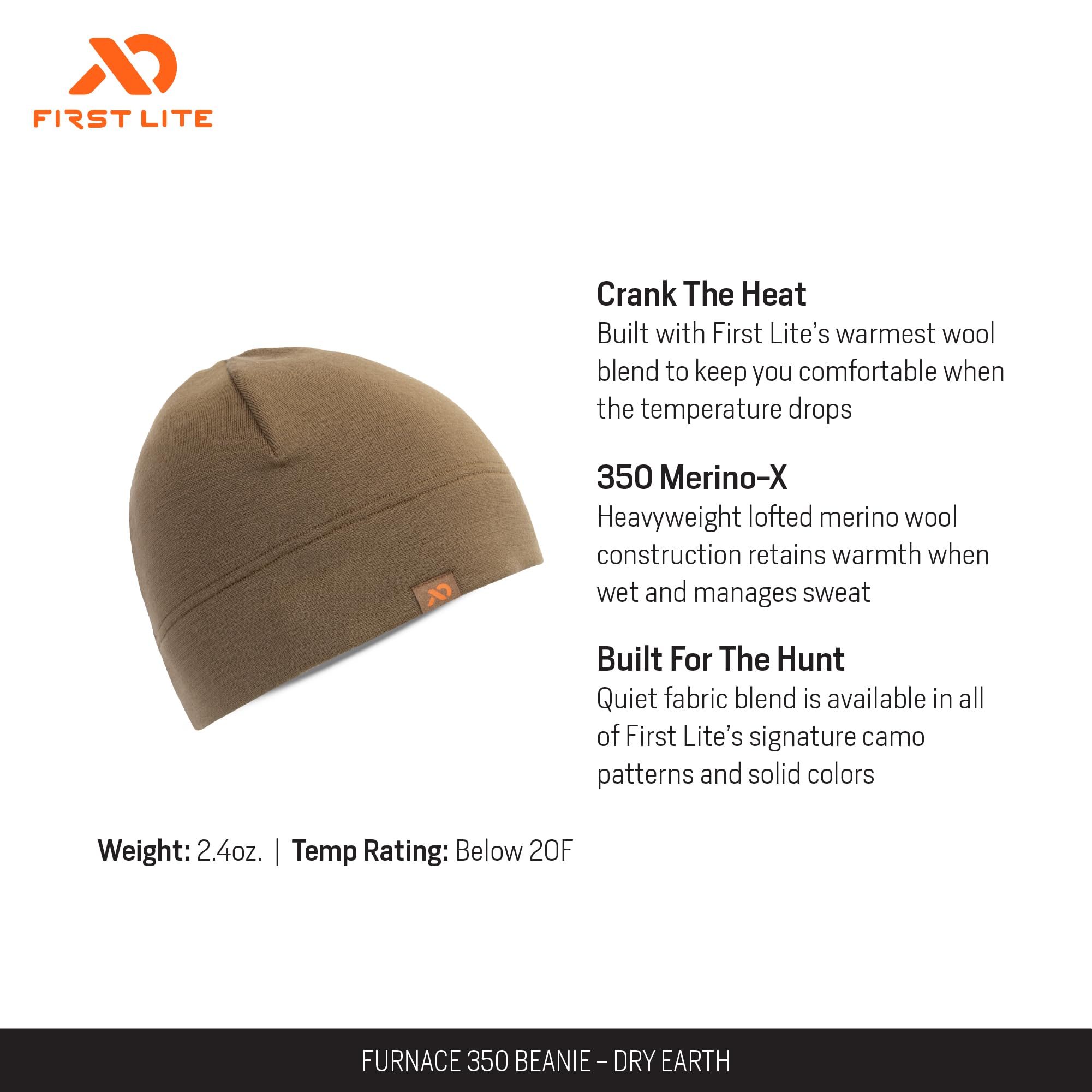 FIRST LITE

Crank The Heat
Built with First Lite's warmest wool blend to keep you comfortable when the temperature drops

350 Merino-X
Heavyweight lofted merino wool construction retains warmth when wet and manages sweat

Built For The Hunt
Quiet fabric blend is available in all of First Lite's signature camo patterns and solid colors

Weight: 2.4oz. | Temp Rating: Below 20F

FURNACE 350 BEANIE – DRY EARTH